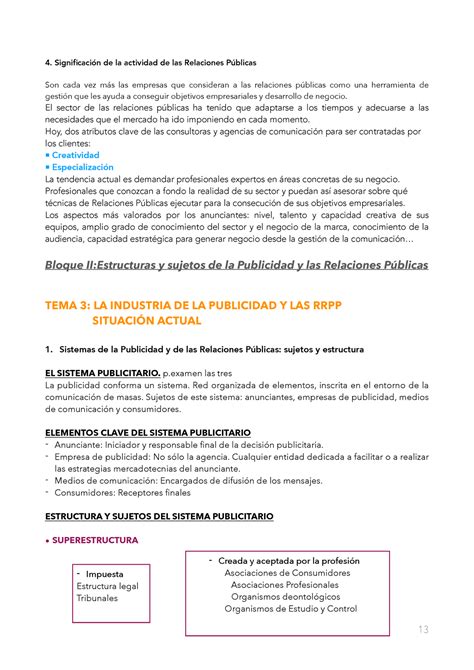 4. Significación de la actividad de las Relaciones Públicas

Son cada vez más las empresas que consideran a las relaciones públicas como una herramienta de gestión que les ayuda a conseguir objetivos empresariales y desarrollo de negocio.
El sector de las relaciones públicas ha tenido que adaptarse a los tiempos y adecuarse a las necesidades que el mercado ha ido imponiendo en cada momento.
Hoy, dos atributos clave de las consultoras y agencias de comunicación para ser contratadas por los clientes:
▪ Creatividad
▪ Especialización
La tendencia actual es demandar profesionales expertos en áreas concretas de su negocio. Profesionales que conozcan a fondo la realidad de su sector y puedan así asesorar sobre qué técnicas de Relaciones Públicas ejecutar para la consecución de sus objetivos empresariales.
Los aspectos más valorados por los anunciantes: nivel, talento y capacidad creativa de sus equipos, amplio grado de conocimiento del sector y el negocio de la marca, conocimiento de la audiencia, capacidad estratégica para generar negocio desde la gestión de la comunicación…

Bloque II:Estructuras y sujetos de la Publicidad y las Relaciones Públicas

TEMA 3: LA INDUSTRIA DE LA PUBLICIDAD Y LAS RRPP
SITUACIÓN ACTUAL

1. Sistemas de la Publicidad y de las Relaciones Públicas: sujetos y estructura

EL SISTEMA PUBLICITARIO. p.examen las tres
La publicidad conforma un sistema. Red organizada de elementos, inscrita en el entorno de la comunicación de masas. Sujetos de este sistema: anunciantes, empresas de publicidad, medios de comunicación y consumidores.

ELEMENTOS CLAVE DEL SISTEMA PUBLICITARIO
- Anunciante: Iniciador y responsable final de la decisión publicitaria.
- Empresa de publicidad: No sólo la agencia. Cualquier entidad dedicada a facilitar o a realizar las estrategias mercadotecnias del anunciante.
- Medios de comunicación: Encargados de difusión de los mensajes.
- Consumidores: Receptores finales

ESTRUCTURA Y SUJETOS DEL SISTEMA PUBLICITARIO

• SUPERESTRUCTURA

- Impuesta
Estructura legal
Tribunales

- Creada y aceptada por la profesión
Asociaciones de Consumidores
Asociaciones Profesionales
Organismos deontológicos
Organismos de Estudio y Control

13